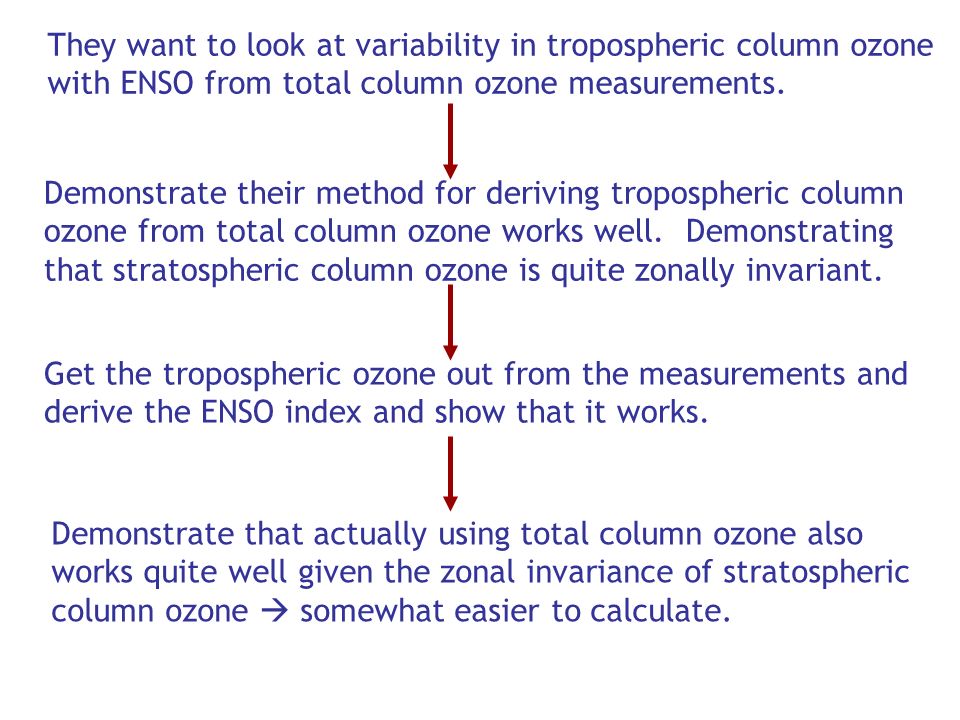 They want to look at variability in tropospheric column ozone with ENSO from total column ozone measurements.

Demonstrate their method for deriving tropospheric column ozone from total column ozone works well. Demonstrating that stratospheric column ozone is quite zonally invariant.

Get the tropospheric ozone out from the measurements and derive the ENSO index and show that it works.

Demonstrate that actually using total column ozone also works quite well given the zonal invariance of stratospheric column ozone → somewhat easier to calculate.